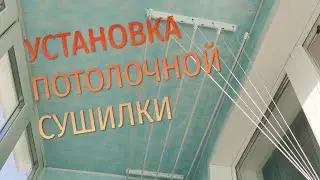 УСТАНОВКА
ПОТОЛОЧНОЙ
СУШИЛКИ